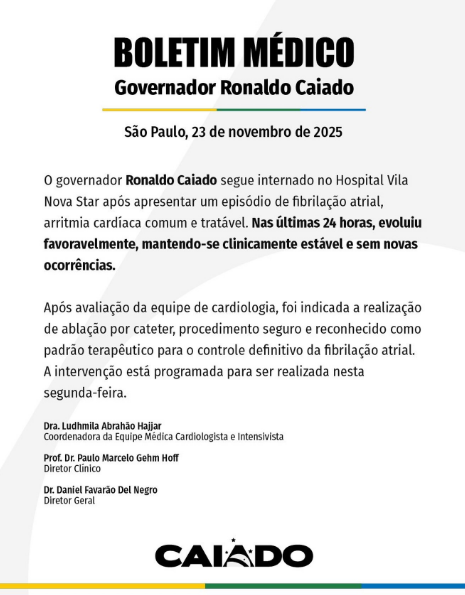 BOLETIM MÉDICO
Governador Ronaldo Caiado

São Paulo, 23 de novembro de 2025

O governador Ronaldo Caiado segue internado no Hospital Vila Nova Star após apresentar um episódio de fibrilação atrial, arritmia cardíaca comum e tratável. Nas últimas 24 horas, evoluiu favoravelmente, mantendo-se clinicamente estável e sem novas ocorrências.

Após avaliação da equipe de cardiologia, foi indicada a realização de ablação por cateter, procedimento seguro e reconhecido como padrão terapêutico para o controle definitivo da fibrilação atrial. A intervenção está programada para ser realizada nesta segunda-feira.

Dra. Ludhmila Abrahão Hajjar
Coordenadora da Equipe Médica Cardiologista e Intensivista

Prof. Dr. Paulo Marcelo Gehm Hoff
Diretor Clínico

Dr. Daniel Favarão Del Negro
Diretor Geral

CAIADO